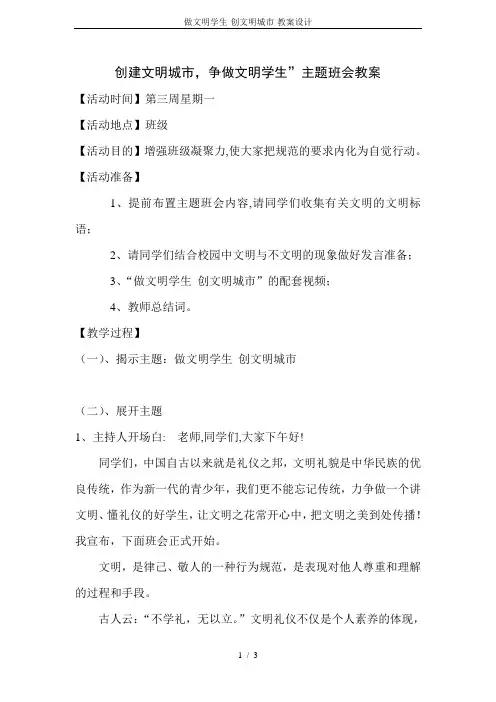 做文明学生 创文明城市 教案设计

创建文明城市，争做文明学生”主题班会教案

【活动时间】第三周星期一

【活动地点】班级

【活动目的】增强班级凝聚力,使大家把规范的要求内化为自觉行动。

【活动准备】

1、提前布置主题班会内容,请同学们收集有关文明的文明标语；

2、请同学们结合校园中文明与不文明的现象做好发言准备；

3、“做文明学生 创文明城市”的配套视频；

4、教师总结词。

【教学过程】

（一）、揭示主题：做文明学生 创文明城市

（二）、展开主题

1、主持人开场白: 老师,同学们,大家下午好!

同学们，中国自古以来就是礼仪之邦，文明礼貌是中华民族的优良传统，作为新一代的青少年，我们更不能忘记传统，力争做一个讲文明、懂礼仪的好学生，让文明之花常开心中，把文明之美到处传播！我宣布，下面班会正式开始。

文明，是律己、敬人的一种行为规范，是表现对他人尊重和理解的过程和手段。

古人云：“不学礼，无以立。”文明礼仪不仅是个人素养的体现，

1 / 3